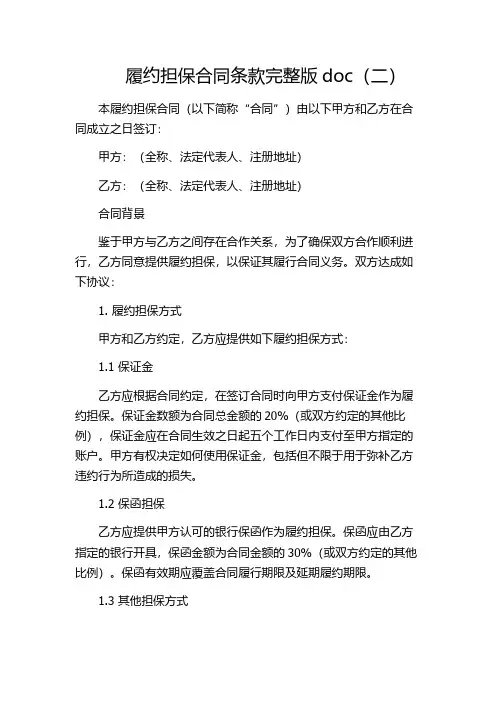 履约担保合同条款完整版 doc（二）

本履约担保合同（以下简称“合同”）由以下甲方和乙方在合同成立之日签订：

甲方：（全称、法定代表人、注册地址）

乙方：（全称、法定代表人、注册地址）

合同背景

鉴于甲方与乙方之间存在合作关系，为了确保双方合作顺利进行，乙方同意提供履约担保，以保证其履行合同义务。双方达成如下协议：

1. 履约担保方式

甲方和乙方约定，乙方应提供如下履约担保方式：

1.1 保证金

乙方应根据合同约定，在签订合同时向甲方支付保证金作为履约担保。保证金数额为合同总金额的 20%（或双方约定的其他比例），保证金应在合同生效之日起五个工作日内支付至甲方指定的账户。甲方有权决定如何使用保证金，包括但不限于用于弥补乙方违约行为所造成的损失。

1.2 保函担保

乙方应提供甲方认可的银行保函作为履约担保。保函应由乙方指定的银行开具，保函金额为合同金额的 30%（或双方约定的其他比例）。保函有效期应覆盖合同履行期限及延期履约期限。

1.3 其他担保方式